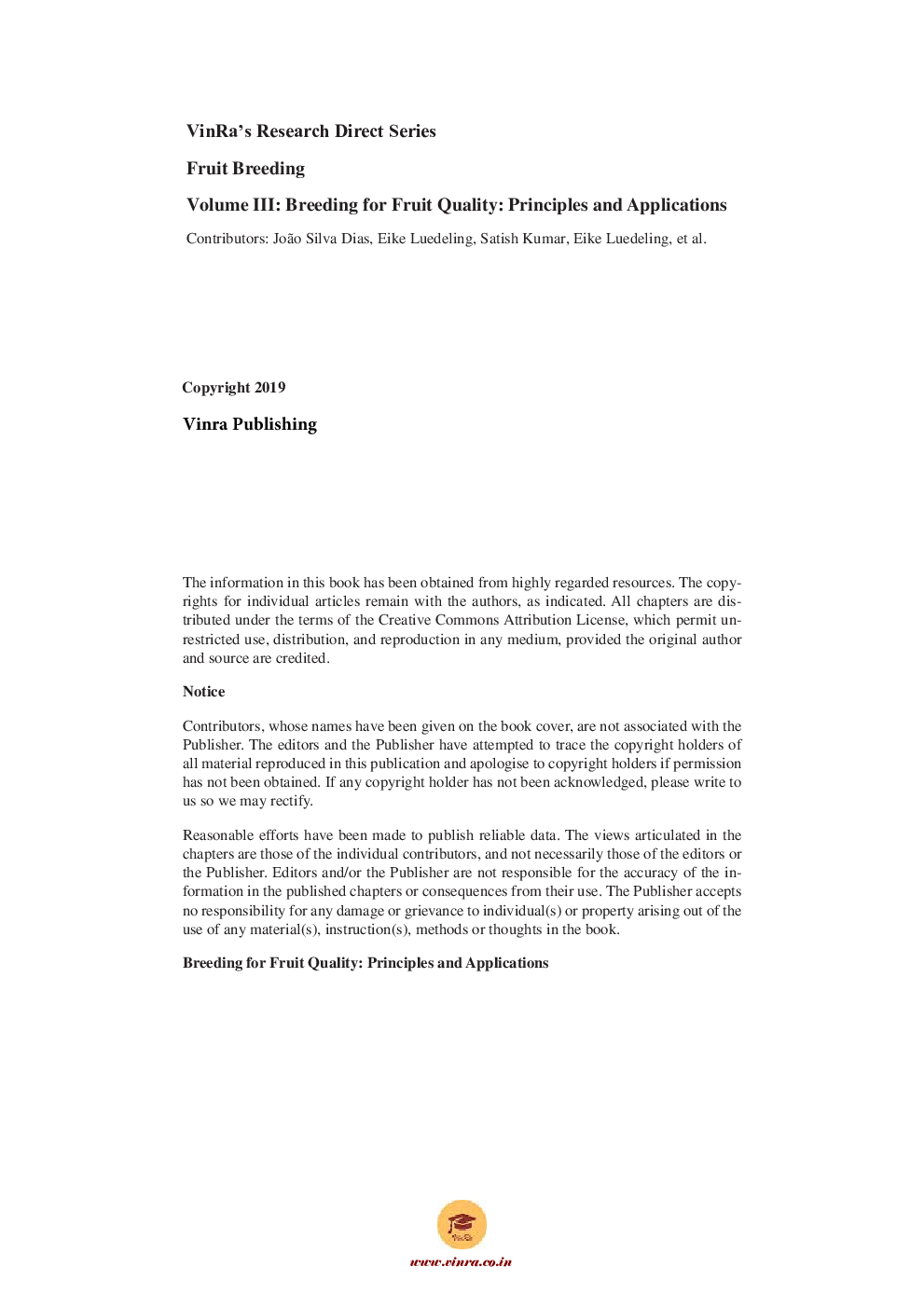 VinRa's Research Direct Series

Fruit Breeding

Volume III: Breeding for Fruit Quality: Principles and Applications

Contributors: João Silva Dias, Eike Luedeling, Satish Kumar, Eike Luedeling, et al.

Copyright 2019

Vinra Publishing

The information in this book has been obtained from highly regarded resources. The copyrights for individual articles remain with the authors, as indicated. All chapters are distributed under the terms of the Creative Commons Attribution License, which permit unrestricted use, distribution, and reproduction in any medium, provided the original author and source are credited.

Notice

Contributors, whose names have been given on the book cover, are not associated with the Publisher. The editors and the Publisher have attempted to trace the copyright holders of all material reproduced in this publication and apologise to copyright holders if permission has not been obtained. If any copyright holder has not been acknowledged, please write to us so we may rectify.

Reasonable efforts have been made to publish reliable data. The views articulated in the chapters are those of the individual contributors, and not necessarily those of the editors or the Publisher. Editors and/or the Publisher are not responsible for the accuracy of the information in the published chapters or consequences from their use. The Publisher accepts no responsibility for any damage or grievance to individual(s) or property arising out of the use of any material(s), instruction(s), methods or thoughts in the book.

Breeding for Fruit Quality: Principles and Applications

VinRa

www.vinra.co.in